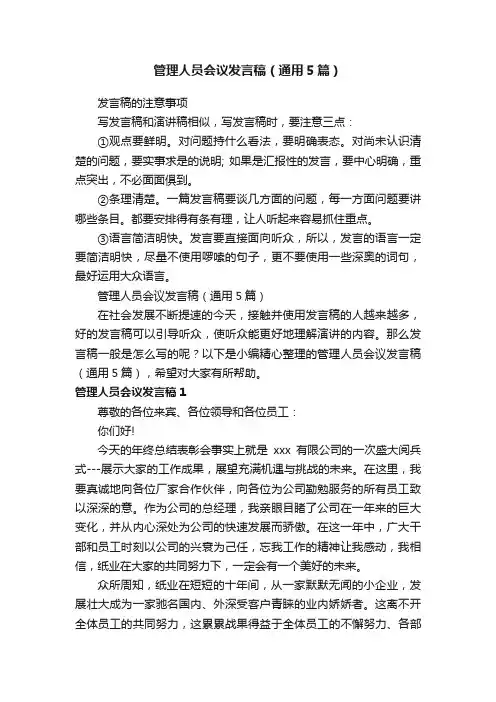 管理人员会议发言稿（通用5篇）

发言稿的注意事项

写发言稿和演讲稿相似，写发言稿时，要注意三点：

①观点要鲜明。对问题持什么看法，要明确表态。对尚未认识清楚的问题，要实事求是的说明; 如果是汇报性的发言，要中心明确，重点突出，不必面面俱到。

②条理清楚。一篇发言稿要谈几方面的问题，每一方面问题要讲哪些条目。都要安排得有条有理，让人听起来容易抓住重点。

③语言简洁明快。发言要直接面向听众，所以，发言的语言一定要简洁明快，尽量不使用啰嗦的句子，更不要使用一些深奥的词句，最好运用大众语言。

管理人员会议发言稿（通用5篇）

在社会发展不断提速的今天，接触并使用发言稿的人越来越多，好的发言稿可以引导听众，使听众能更好地理解演讲的内容。那么发言稿一般是怎么写的呢？以下是小编精心整理的管理人员会议发言稿（通用5篇），希望对大家有所帮助。

管理人员会议发言稿1

尊敬的各位来宾、各位领导和各位员工：

你们好!

今天的年终总结表彰会事实上就是 xxx 有限公司的一次盛大阅兵式---展示大家的工作成果，展望充满机遇与挑战的未来。在这里，我要真诚地向各位厂家合作伙伴，向各位为公司勤勉服务的所有员工致以深深的意。作为公司的总经理，我亲眼目睹了公司在一年来的巨大变化，并从内心深处为公司的快速发展而骄傲。在这一年中，广大干部和员工时刻以公司的兴衰为己任，忘我工作的精神让我感动，我相信，纸业在大家的共同努力下，一定会有一个美好的未来。

众所周知，纸业在短短的十年间，从一家默默无闻的小企业，发展壮大成为一家驰名国内、外深受客户青睐的业内娇娇者。这离不开全体员工的共同努力，这累累战果得益于全体员工的不懈努力、各部